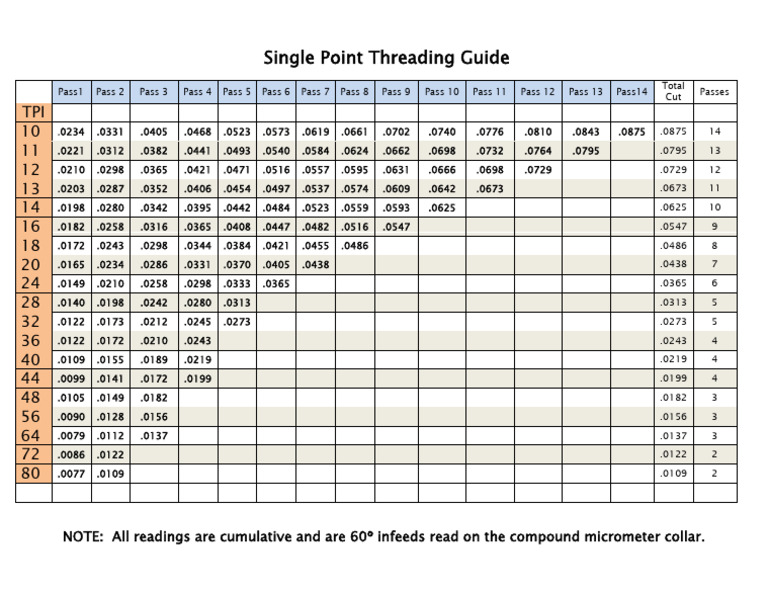 Single Point Threading Guide

| | Pass1 | Pass 2 | Pass 3 | Pass 4 | Pass 5 | Pass 6 | Pass 7 | Pass 8 | Pass 9 | Pass 10 | Pass 11 | Pass 12 | Pass 13 | Pass14 | Total Cut | Passes |
|---|---|---|---|---|---|---|---|---|---|---|---|---|---|---|---|---|
| TPI | | | | | | | | | | | | | | | | |
| 10 | .0234 | .0331 | .0405 | .0468 | .0523 | .0573 | .0619 | .0661 | .0702 | .0740 | .0776 | .0810 | .0843 | .0875 | .0875 | 14 |
| 11 | .0221 | .0312 | .0382 | .0441 | .0493 | .0540 | .0584 | .0624 | .0662 | .0698 | .0732 | .0764 | .0795 | | .0795 | 13 |
| 12 | .0210 | .0298 | .0365 | .0421 | .0471 | .0516 | .0557 | .0595 | .0631 | .0666 | .0698 | .0729 | | | .0729 | 12 |
| 13 | .0203 | .0287 | .0352 | .0406 | .0454 | .0497 | .0537 | .0574 | .0609 | .0642 | .0673 | | | | .0673 | 11 |
| 14 | .0198 | .0280 | .0342 | .0395 | .0442 | .0484 | .0523 | .0559 | .0593 | .0625 | | | | | .0625 | 10 |
| 16 | .0182 | .0258 | .0316 | .0365 | .0408 | .0447 | .0482 | .0516 | .0547 | | | | | | .0547 | 9 |
| 18 | .0172 | .0243 | .0298 | .0344 | .0384 | .0421 | .0455 | .0486 | | | | | | | .0486 | 8 |
| 20 | .0165 | .0234 | .0286 | .0331 | .0370 | .0405 | .0438 | | | | | | | | .0438 | 7 |
| 24 | .0149 | .0210 | .0258 | .0298 | .0333 | .0365 | | | | | | | | | .0365 | 6 |
| 28 | .0140 | .0198 | .0242 | .0280 | .0313 | | | | | | | | | | .0313 | 5 |
| 32 | .0122 | .0173 | .0212 | .0245 | .0273 | | | | | | | | | | .0273 | 5 |
| 36 | .0122 | .0172 | .0210 | .0243 | | | | | | | | | | | .0243 | 4 |
| 40 | .0109 | .0155 | .0189 | .0219 | | | | | | | | | | | .0219 | 4 |
| 44 | .0099 | .0141 | .0172 | .0199 | | | | | | | | | | | .0199 | 4 |
| 48 | .0105 | .0149 | .0182 | | | | | | | | | | | | .0182 | 3 |
| 56 | .0090 | .0128 | .0156 | | | | | | | | | | | | .0156 | 3 |
| 64 | .0079 | .0112 | .0137 | | | | | | | | | | | | .0137 | 3 |
| 72 | .0086 | .0122 | | | | | | | | | | | | | .0122 | 2 |
| 80 | .0077 | .0109 | | | | | | | | | | | | | .0109 | 2 |

NOTE: All readings are cumulative and are 60° infeeds read on the compound micrometer collar.